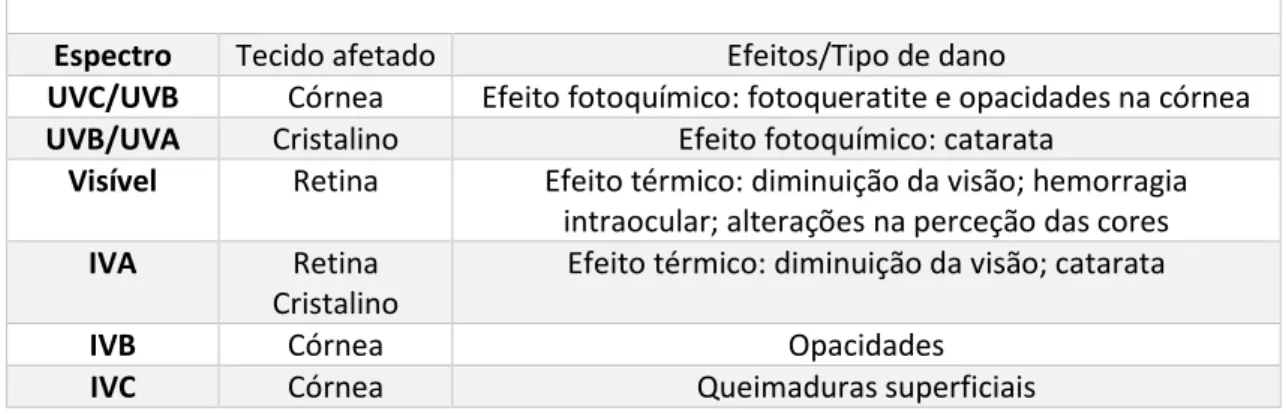 | Espectro | Tecido afetado | Efeitos/Tipo de dano |
|---|---|---|
| UVC/UVB | Córnea | Efeito fotoquímico: fotoqueratite e opacidades na córnea |
| UVB/UVA | Cristalino | Efeito fotoquímico: catarata |
| Visível | Retina | Efeito térmico: diminuição da visão; hemorragia intraocular; alterações na perceção das cores |
| IVA | Retina Cristalino | Efeito térmico: diminuição da visão; catarata |
| IVB | Córnea | Opacidades |
| IVC | Córnea | Queimaduras superficiais |